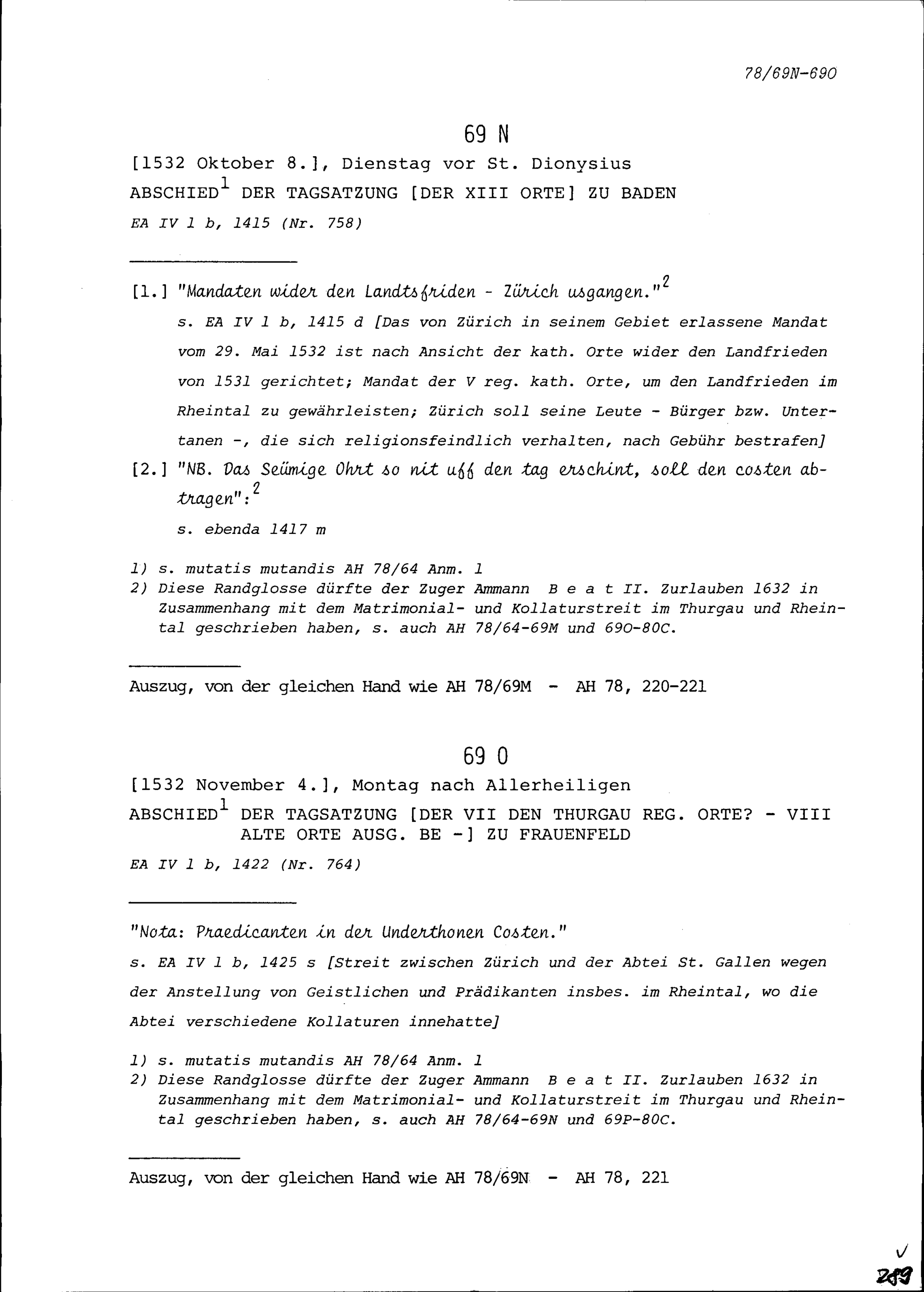 78/69N-69O

69 N

[1532 Oktober 8.], Dienstag vor St. Dionysius

ABSCHIED$^1$ DER TAGSATZUNG [DER XIII ORTE] ZU BADEN

EA IV 1 b, 1415 (Nr. 758)

[1.] "Mandaten wider den Landtsfriden - Zürich usgangen."$^2$

s. EA IV 1 b, 1415 d [Das von Zürich in seinem Gebiet erlassene Mandat vom 29. Mai 1532 ist nach Ansicht der kath. Orte wider den Landfrieden von 1531 gerichtet; Mandat der V reg. kath. Orte, um den Landfrieden im Rheintal zu gewährleisten; Zürich soll seine Leute - Bürger bzw. Untertanen -, die sich religionsfeindlich verhalten, nach Gebühr bestrafen]

[2.] "NB. Das Seümige Ohrt so nit uff den tag erschint, soll den costen abtragen":$^2$

s. ebenda 1417 m

1) s. mutatis mutandis AH 78/64 Anm. 1
2) Diese Randglosse dürfte der Zuger Ammann B e a t II. Zurlauben 1632 in Zusammenhang mit dem Matrimonial- und Kollaturstreit im Thurgau und Rheintal geschrieben haben, s. auch AH 78/64-69M und 69O-80C.

Auszug, von der gleichen Hand wie AH 78/69M - AH 78, 220-221

69 O

[1532 November 4.], Montag nach Allerheiligen

ABSCHIED$^1$ DER TAGSATZUNG [DER VII DEN THURGAU REG. ORTE? - VIII ALTE ORTE AUSG. BE -] ZU FRAUENFELD

EA IV 1 b, 1422 (Nr. 764)

"Nota: Praedicanten in der Underthonen Costen."

s. EA IV 1 b, 1425 s [Streit zwischen Zürich und der Abtei St. Gallen wegen der Anstellung von Geistlichen und Prädikanten insbes. im Rheintal, wo die Abtei verschiedene Kollaturen innehatte]

1) s. mutatis mutandis AH 78/64 Anm. 1
2) Diese Randglosse dürfte der Zuger Ammann B e a t II. Zurlauben 1632 in Zusammenhang mit dem Matrimonial- und Kollaturstreit im Thurgau und Rheintal geschrieben haben, s. auch AH 78/64-69N und 69P-80C.

Auszug, von der gleichen Hand wie AH 78/69N - AH 78, 221

289